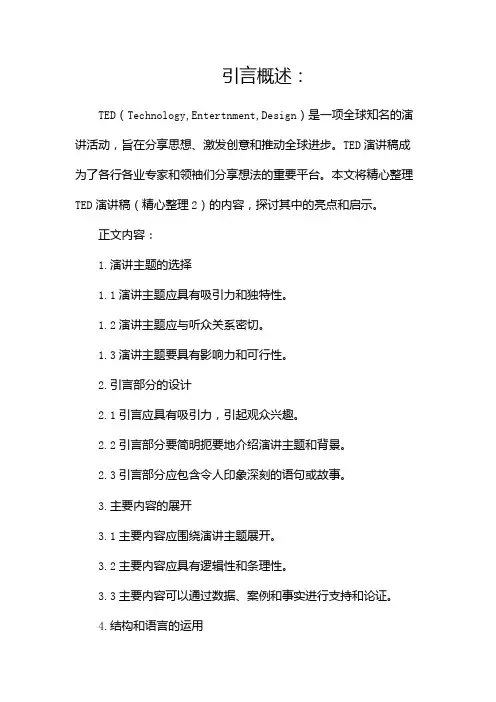 引言概述：

TED（Technology,Entertnment,Design）是一项全球知名的演讲活动，旨在分享思想、激发创意和推动全球进步。TED演讲稿成为了各行各业专家和领袖们分享想法的重要平台。本文将精心整理TED演讲稿（精心整理2）的内容，探讨其中的亮点和启示。

正文内容：

1.演讲主题的选择

1.1演讲主题应具有吸引力和独特性。

1.2演讲主题应与听众关系密切。

1.3演讲主题要具有影响力和可行性。

2.引言部分的设计

2.1引言应具有吸引力，引起观众兴趣。

2.2引言部分要简明扼要地介绍演讲主题和背景。

2.3引言部分应包含令人印象深刻的语句或故事。

3.主要内容的展开

3.1主要内容应围绕演讲主题展开。

3.2主要内容应具有逻辑性和条理性。

3.3主要内容可以通过数据、案例和事实进行支持和论证。

4.结构和语言的运用